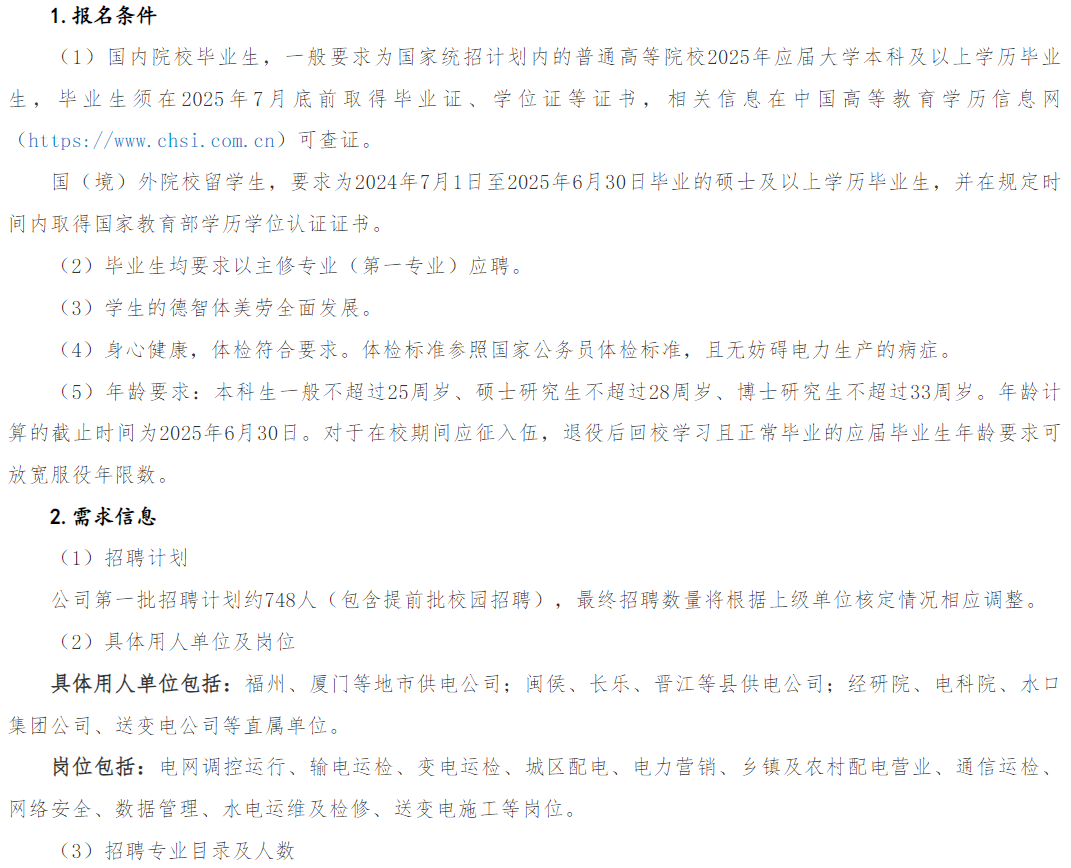 1.报名条件

（1）国内院校毕业生，一般要求为国家统招计划内的普通高等院校2025年应届大学本科及以上学历毕业生，毕业生须在2025年7月底前取得毕业证、学位证等证书，相关信息在中国高等教育学历信息网（https://www.chsi.com.cn）可查证。

国（境）外院校留学生，要求为2024年7月1日至2025年6月30日毕业的硕士及以上学历毕业生，并在规定时间内取得国家教育部学历学位认证证书。

（2）毕业生均要求以主修专业（第一专业）应聘。

（3）学生的德智体美劳全面发展。

（4）身心健康，体检符合要求。体检标准参照国家公务员体检标准，且无妨碍电力生产的病症。

（5）年龄要求：本科生一般不超过25周岁、硕士研究生不超过28周岁、博士研究生不超过33周岁。年龄计算的截止时间为2025年6月30日。对于在校期间应征入伍，退役后回校学习且正常毕业的应届毕业生年龄要求可放宽服役年限数。

2.需求信息

（1）招聘计划

公司第一批招聘计划约748人（包含提前批校园招聘），最终招聘数量将根据上级单位核定情况相应调整。

（2）具体用人单位及岗位

具体用人单位包括：福州、厦门等地市供电公司；闽侯、长乐、晋江等县供电公司；经研院、电科院、水口集团公司、送变电公司等直属单位。

岗位包括：电网调控运行、输电运检、变电运检、城区配电、电力营销、乡镇及农村配电营业、通信运检、网络安全、数据管理、水电运维及检修、送变电施工等岗位。

（3）招聘专业目录及人数